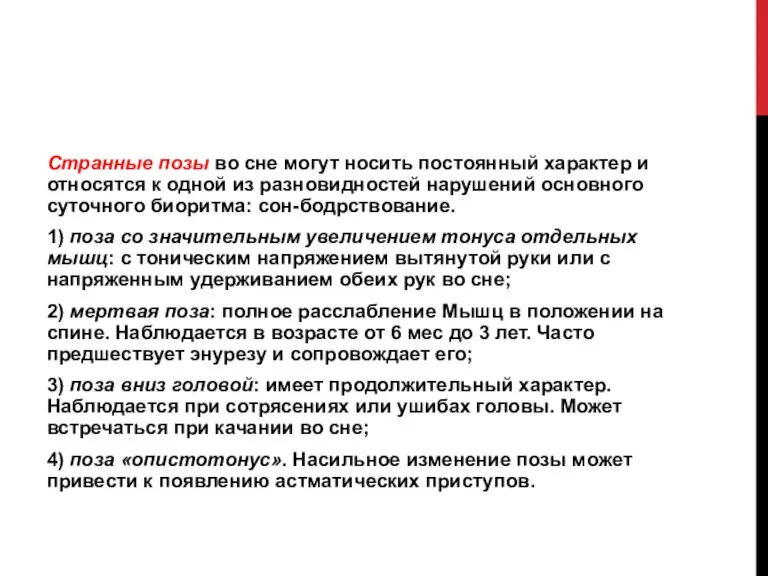 Странные позы во сне могут носить постоянный характер и относятся к одной из разновидностей нарушений основного суточного биоритма: сон-бодрствование.

1) поза со значительным увеличением тонуса отдельных мышц: с тоническим напряжением вытянутой руки или с напряженным удерживанием обеих рук во сне;

2) мертвая поза: полное расслабление Мышц в положении на спине. Наблюдается в возрасте от 6 мес до 3 лет. Часто предшествует энурезу и сопровождает его;

3) поза вниз головой: имеет продолжительный характер. Наблюдается при сотрясениях или ушибах головы. Может встречаться при качании во сне;

4) поза «опистотонус». Насильное изменение позы может привести к появлению астматических приступов.